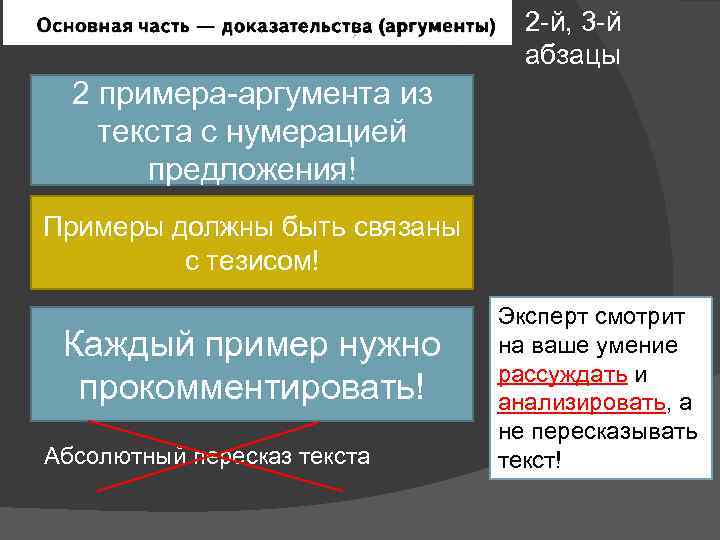 Основная часть — доказательства (аргументы)

2-й, 3-й абзацы

2 примера-аргумента из текста с нумерацией предложения!

Примеры должны быть связаны с тезисом!

Каждый пример нужно прокомментировать!

Абсолютный пересказ текста

Эксперт смотрит на ваше умение рассуждать и анализировать, а не пересказывать текст!